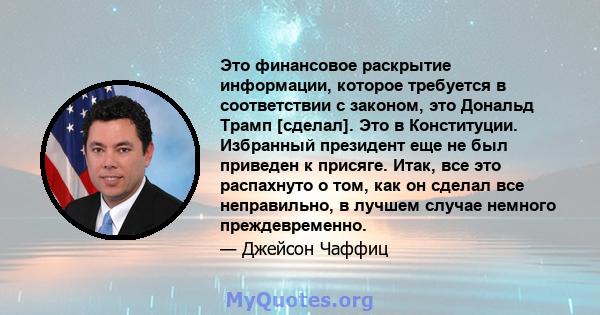 Это финансовое раскрытие информации, которое требуется в соответствии с законом, это Дональд Трамп [сделал]. Это в Конституции. Избранный президент еще не был приведен к присяге. Итак, все это распахнуто о том, как он сделал все неправильно, в лучшем случае немного преждевременно.

— Джейсон Чаффиц

MyQuotes.org